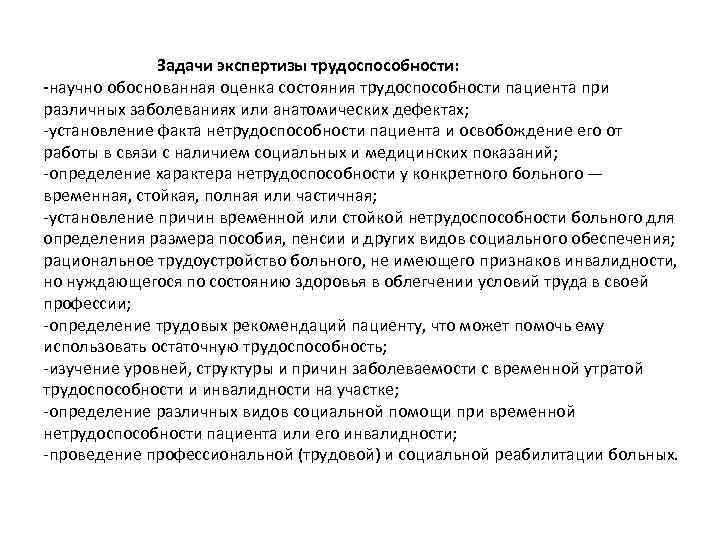 Задачи экспертизы трудоспособности:

-научно обоснованная оценка состояния трудоспособности пациента при различных заболеваниях или анатомических дефектах;
-установление факта нетрудоспособности пациента и освобождение его от работы в связи с наличием социальных и медицинских показаний;
-определение характера нетрудоспособности у конкретного больного — временная, стойкая, полная или частичная;
-установление причин временной или стойкой нетрудоспособности больного для определения размера пособия, пенсии и других видов социального обеспечения;
рациональное трудоустройство больного, не имеющего признаков инвалидности, но нуждающегося по состоянию здоровья в облегчении условий труда в своей профессии;
-определение трудовых рекомендаций пациенту, что может помочь ему использовать остаточную трудоспособность;
-изучение уровней, структуры и причин заболеваемости с временной утратой трудоспособности и инвалидности на участке;
-определение различных видов социальной помощи при временной нетрудоспособности пациента или его инвалидности;
-проведение профессиональной (трудовой) и социальной реабилитации больных.